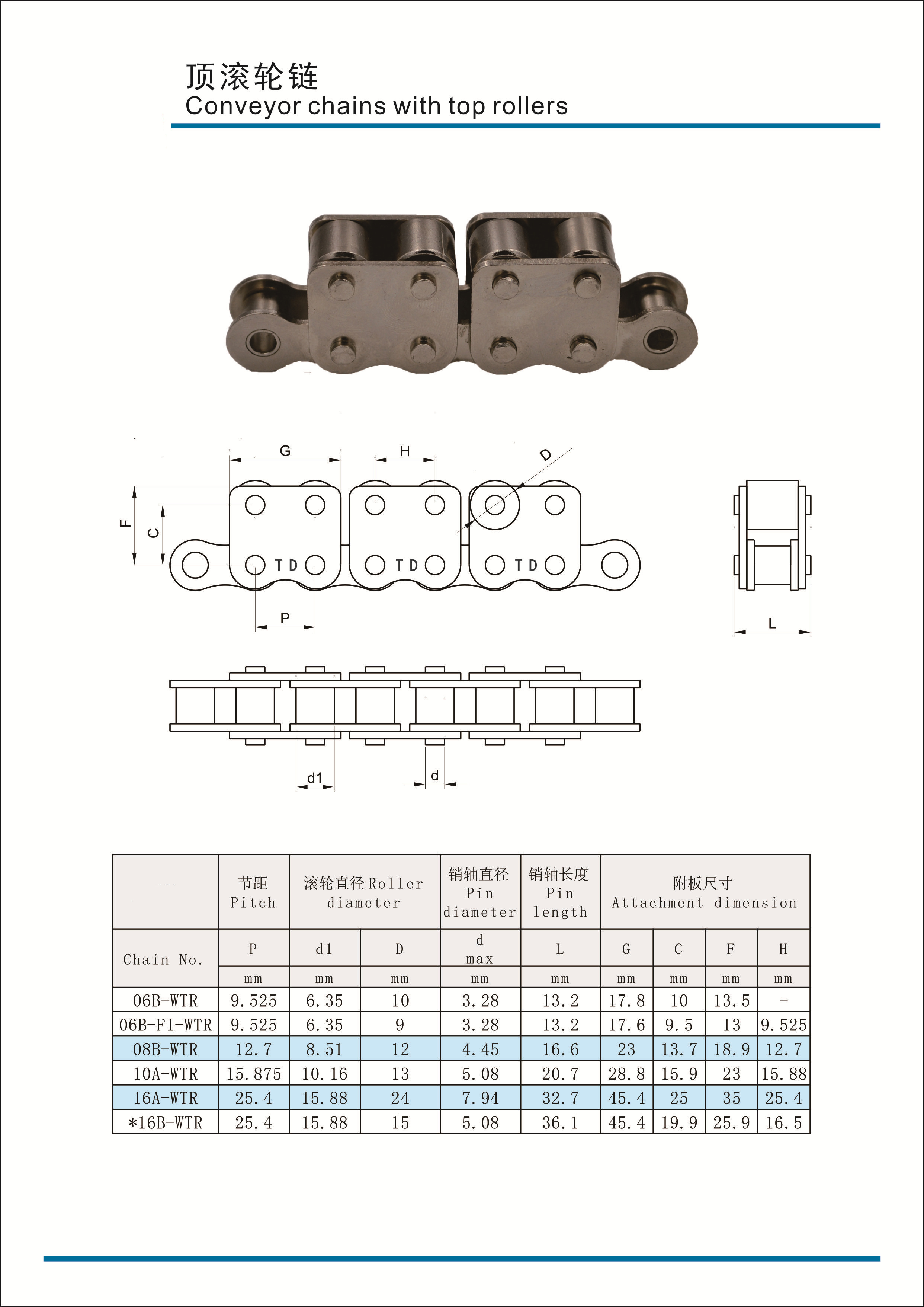 顶滚轮链
Conveyor chains with top rollers

G
H
D
F
C
TD
TD
TD
P
L
d1
d

| Chain No. | 节距 Pitch | 滚轮直径 Roller diameter | | 销轴直径 Pin diameter | 销轴长度 Pin length | 附板尺寸 Attachment dimension | | | |
|---|---|---|---|---|---|---|---|---|---|
| | P | d1 | D | d max | L | G | C | F | H |
| | mm | mm | mm | mm | mm | mm | mm | mm | mm |
| 06B-WTR | 9.525 | 6.35 | 10 | 3.28 | 13.2 | 17.8 | 10 | 13.5 | - |
| 06B-F1-WTR | 9.525 | 6.35 | 9 | 3.28 | 13.2 | 17.6 | 9.5 | 13 | 9.525 |
| 08B-WTR | 12.7 | 8.51 | 12 | 4.45 | 16.6 | 23 | 13.7 | 18.9 | 12.7 |
| 10A-WTR | 15.875 | 10.16 | 13 | 5.08 | 20.7 | 28.8 | 15.9 | 23 | 15.88 |
| 16A-WTR | 25.4 | 15.88 | 24 | 7.94 | 32.7 | 45.4 | 25 | 35 | 25.4 |
| *16B-WTR | 25.4 | 15.88 | 15 | 5.08 | 36.1 | 45.4 | 19.9 | 25.9 | 16.5 |